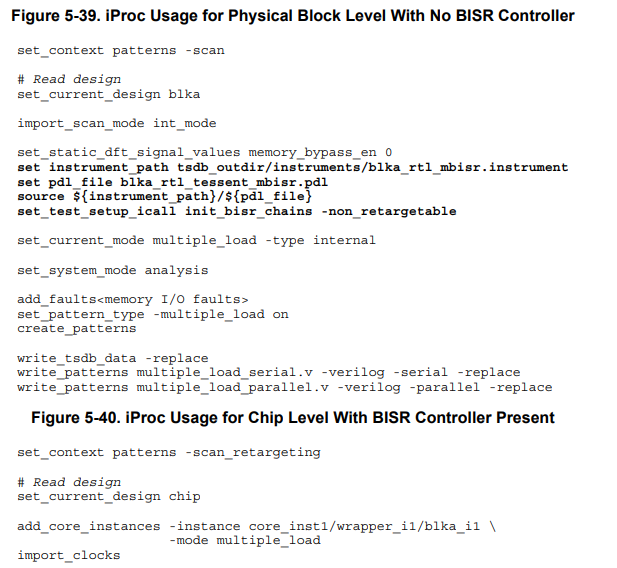 Figure 5-39. iProc Usage for Physical Block Level With No BISR Controller

set_context patterns -scan

# Read design
set_current_design blka

import_scan_mode int_mode

set_static_dft_signal_values memory_bypass_en 0
set instrument_path tsdb_outdir/instruments/blka_rtl_mbisr.instrument
set pdl_file blka_rtl_tessent_mbisr.pdl
source ${instrument_path}/${pdl_file}
set_test_setup_icall init_bisr_chains -non_retargetable

set_current_mode multiple_load -type internal

set_system_mode analysis

add_faults<memory I/O faults>
set_pattern_type -multiple_load on
create_patterns

write_tsdb_data -replace
write_patterns multiple_load_serial.v -verilog -serial -replace
write_patterns multiple_load_parallel.v -verilog -parallel -replace

Figure 5-40. iProc Usage for Chip Level With BISR Controller Present

set_context patterns -scan_retargeting

# Read design
set_current_design chip

add_core_instances -instance core_inst1/wrapper_i1/blka_i1 \
                   -mode multiple_load
import_clocks